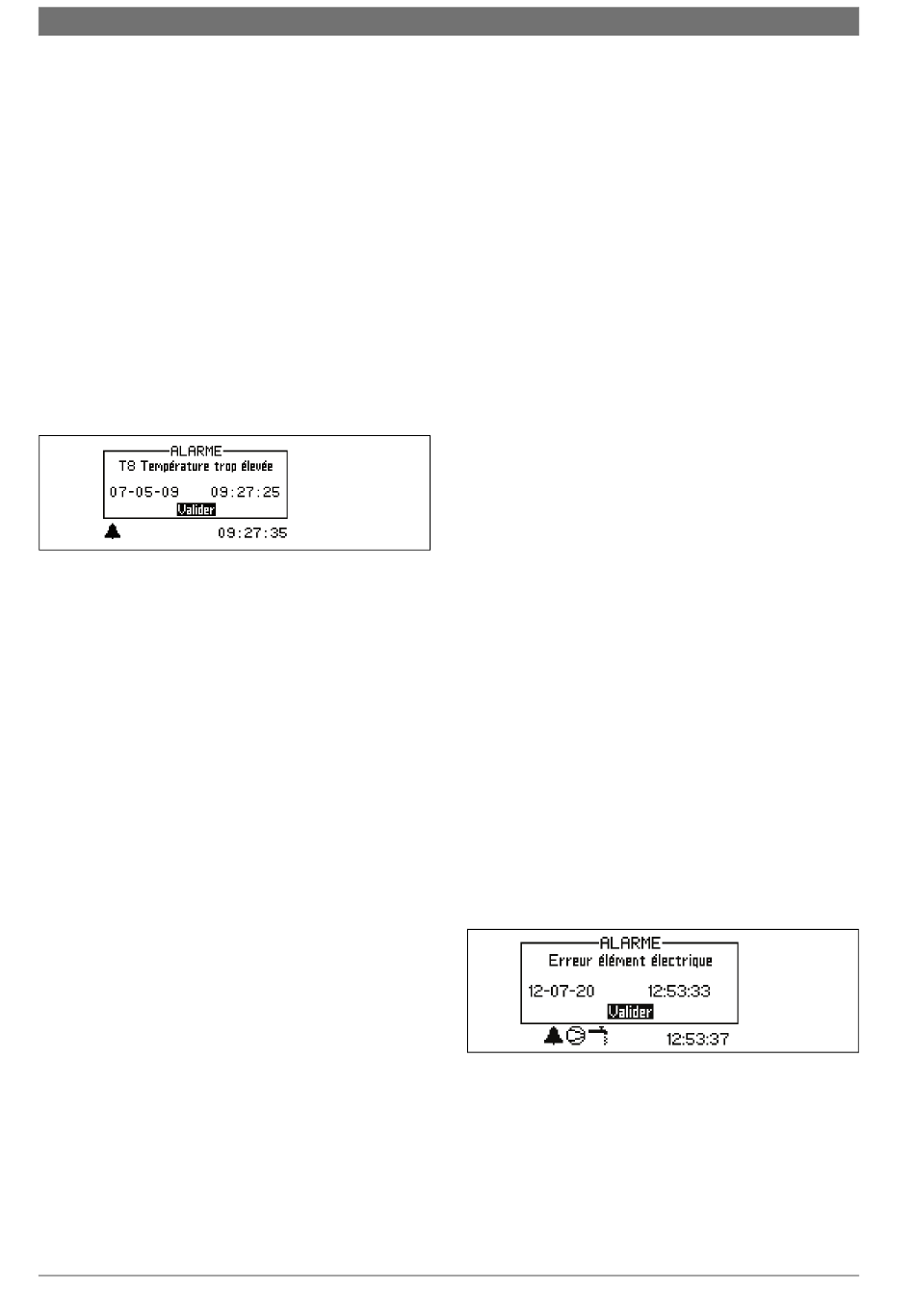 ALARME
T8 Température trop élevée
07-05-09 09:27:25
Valider
09:27:35

ALARME
Erreur élément électrique
12-07-20 12:53:33
Valider
12:53:37